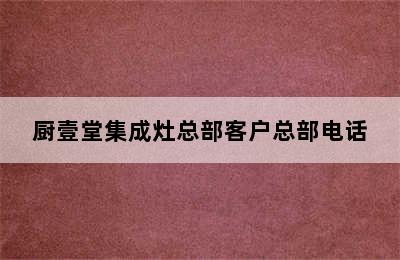 厨壹堂集成灶总部客户总部电话